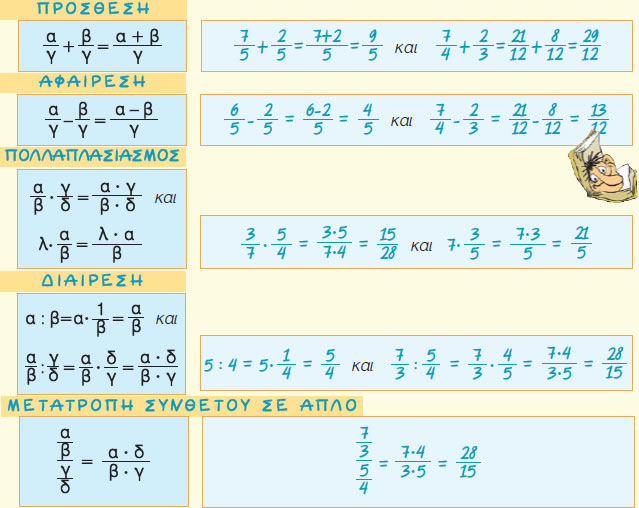 ΠΡΟΣΘΕΣΗ

$\frac{α}{γ}+\frac{β}{γ}=\frac{α+β}{γ}$

$\frac{7}{5}+\frac{2}{5}=\frac{7+2}{5}=\frac{9}{5}$ και $\frac{7}{4}+\frac{2}{3}=\frac{21}{12}+\frac{8}{12}=\frac{29}{12}$

ΑΦΑΙΡΕΣΗ

$\frac{α}{γ}-\frac{β}{γ}=\frac{α-β}{γ}$

$\frac{6}{5}-\frac{2}{5}=\frac{6-2}{5}=\frac{4}{5}$ και $\frac{7}{4}-\frac{2}{3}=\frac{21}{12}-\frac{8}{12}=\frac{13}{12}$

ΠΟΛΛΑΠΛΑΣΙΑΣΜΟΣ

$\frac{α}{β}\cdot\frac{γ}{δ}=\frac{α\cdot γ}{β\cdot δ}$ και

$λ\cdot\frac{α}{β}=\frac{λ\cdot α}{β}$

$\frac{3}{7}\cdot\frac{5}{4}=\frac{3\cdot 5}{7\cdot 4}=\frac{15}{28}$ και $7\cdot\frac{3}{5}=\frac{7\cdot 3}{5}=\frac{21}{5}$

ΔΙΑΙΡΕΣΗ

$α:β=α\cdot\frac{1}{β}=\frac{α}{β}$ και

$\frac{α}{β}:\frac{γ}{δ}=\frac{α}{β}\cdot\frac{δ}{γ}=\frac{α\cdot δ}{β\cdot γ}$

$5:4=5\cdot\frac{1}{4}=\frac{5}{4}$ και $\frac{7}{3}:\frac{5}{4}=\frac{7}{3}\cdot\frac{4}{5}=\frac{7\cdot 4}{3\cdot 5}=\frac{28}{15}$

ΜΕΤΑΤΡΟΠΗ ΣΥΝΘΕΤΟΥ ΣΕ ΑΠΛΟ

$\frac{\frac{α}{β}}{\frac{γ}{δ}}=\frac{α\cdot δ}{β\cdot γ}$

$\frac{\frac{7}{3}}{\frac{5}{4}}=\frac{7\cdot 4}{3\cdot 5}=\frac{28}{15}$